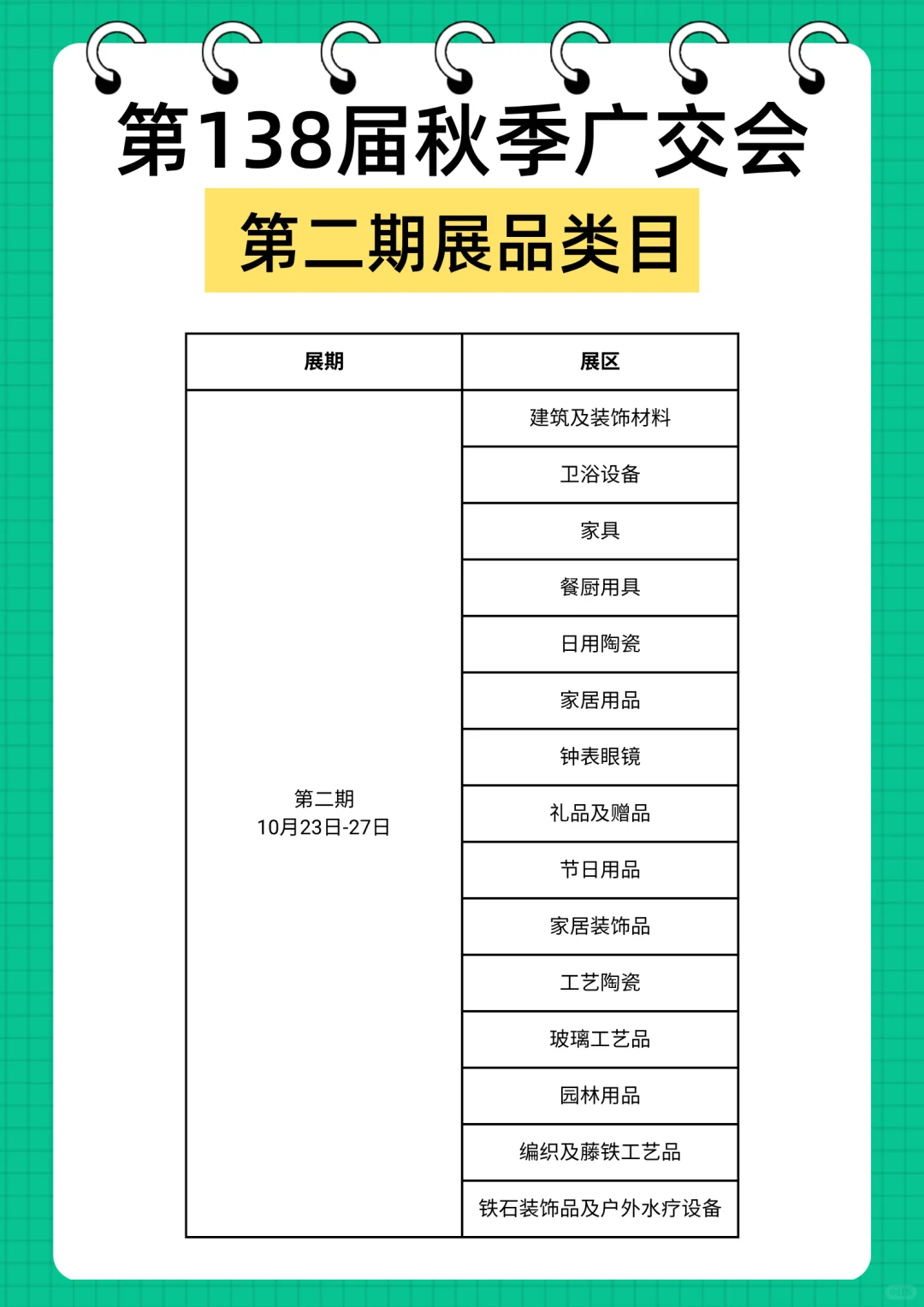 第138届秋季广交会

第二期展品类目

| 展期 | 展区 |
|---|---|
| 第二期 10月23日-27日 | 建筑及装饰材料 |
|  | 卫浴设备 |
|  | 家具 |
|  | 餐厨用具 |
|  | 日用陶瓷 |
|  | 家居用品 |
|  | 钟表眼镜 |
|  | 礼品及赠品 |
|  | 节日用品 |
|  | 家居装饰品 |
|  | 工艺陶瓷 |
|  | 玻璃工艺品 |
|  | 园林用品 |
|  | 编织及藤铁工艺品 |
|  | 铁石装饰品及户外水疗设备 |